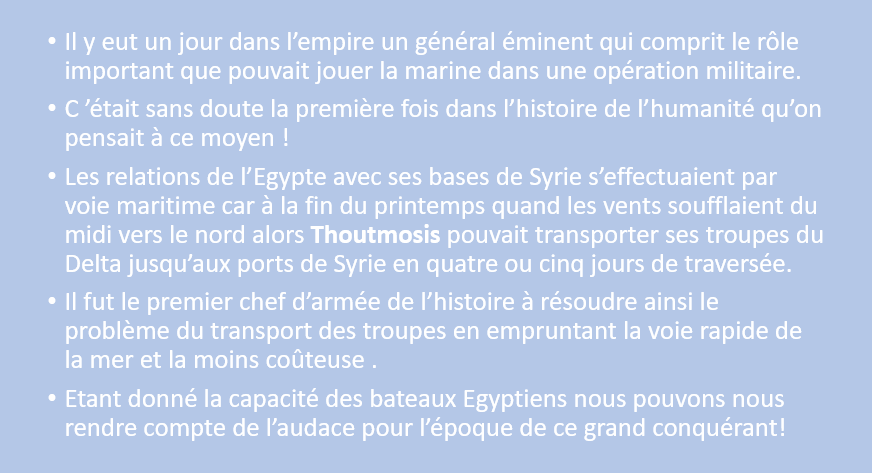 • Il y eut un jour dans l'empire un général éminent qui comprit le rôle important que pouvait jouer la marine dans une opération militaire.

• C 'était sans doute la première fois dans l'histoire de l'humanité qu'on pensait à ce moyen !

• Les relations de l'Egypte avec ses bases de Syrie s'effectuaient par voie maritime car à la fin du printemps quand les vents soufflaient du midi vers le nord alors Thoutmosis pouvait transporter ses troupes du Delta jusqu'aux ports de Syrie en quatre ou cinq jours de traversée.

• Il fut le premier chef d'armée de l'histoire à résoudre ainsi le problème du transport des troupes en empruntant la voie rapide de la mer et la moins coûteuse .

• Etant donné la capacité des bateaux Egyptiens nous pouvons nous rendre compte de l'audace pour l'époque de ce grand conquérant!